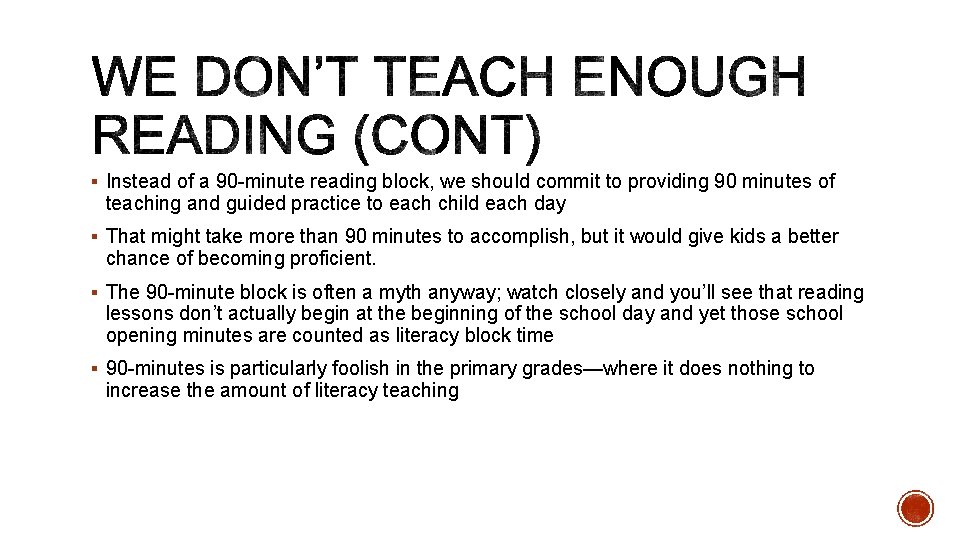 WE DON'T TEACH ENOUGH READING (CONT)

▪ Instead of a 90-minute reading block, we should commit to providing 90 minutes of teaching and guided practice to each child each day

▪ That might take more than 90 minutes to accomplish, but it would give kids a better chance of becoming proficient.

▪ The 90-minute block is often a myth anyway; watch closely and you'll see that reading lessons don't actually begin at the beginning of the school day and yet those school opening minutes are counted as literacy block time

▪ 90-minutes is particularly foolish in the primary grades—where it does nothing to increase the amount of literacy teaching